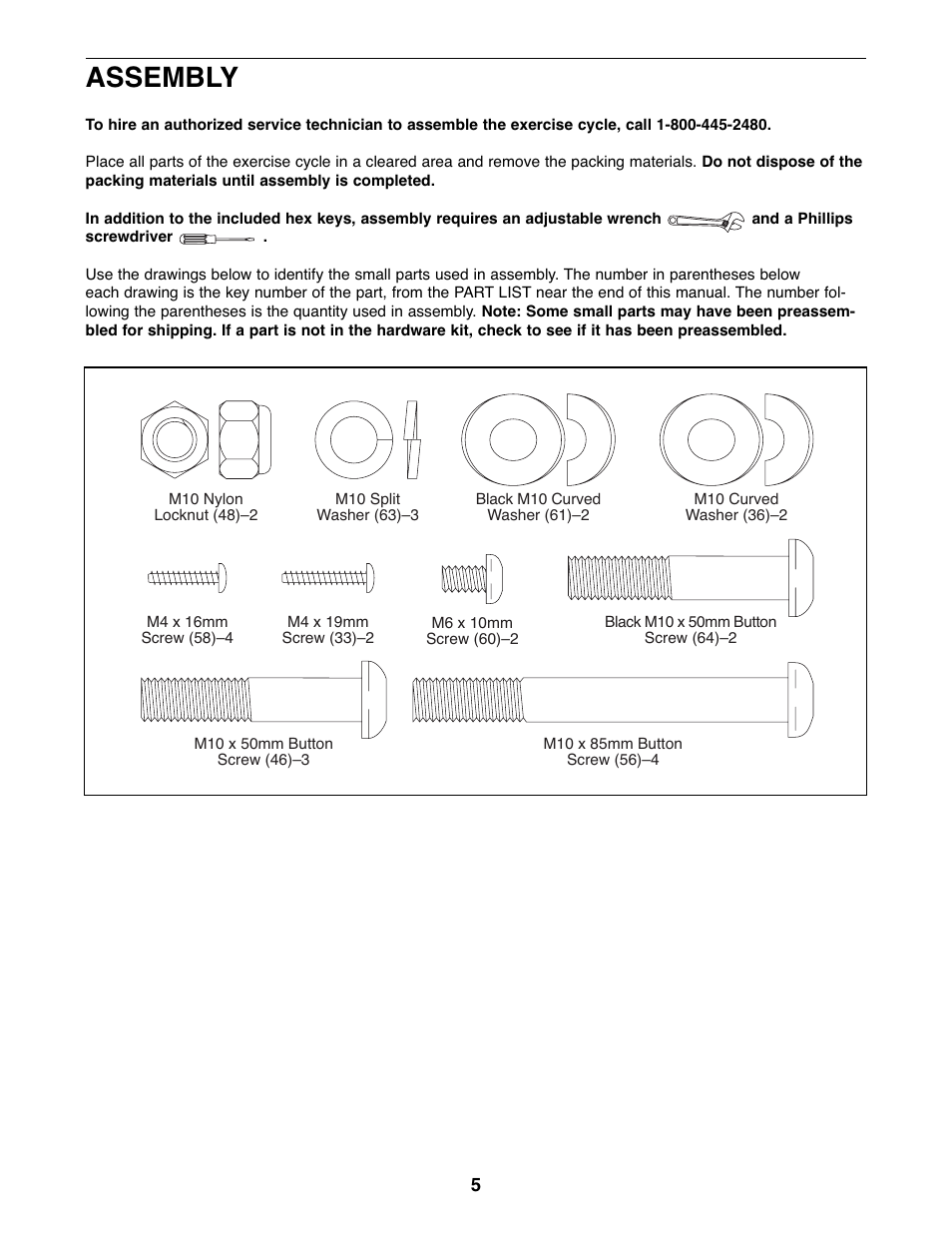 ASSEMBLY

To hire an authorized service technician to assemble the exercise cycle, call 1-800-445-2480.

Place all parts of the exercise cycle in a cleared area and remove the packing materials. Do not dispose of the packing materials until assembly is completed.

In addition to the included hex keys, assembly requires an adjustable wrench and a Phillips screwdriver .

Use the drawings below to identify the small parts used in assembly. The number in parentheses below each drawing is the key number of the part, from the PART LIST near the end of this manual. The number following the parentheses is the quantity used in assembly. Note: Some small parts may have been preassembled for shipping. If a part is not in the hardware kit, check to see if it has been preassembled.

M10 Nylon Locknut (48)–2

M10 Split Washer (63)–3

Black M10 Curved Washer (61)–2

M10 Curved Washer (36)–2

M4 x 16mm Screw (58)–4

M4 x 19mm Screw (33)–2

M6 x 10mm Screw (60)–2

Black M10 x 50mm Button Screw (64)–2

M10 x 50mm Button Screw (46)–3

M10 x 85mm Button Screw (56)–4

5